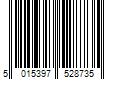 5 015397 528735